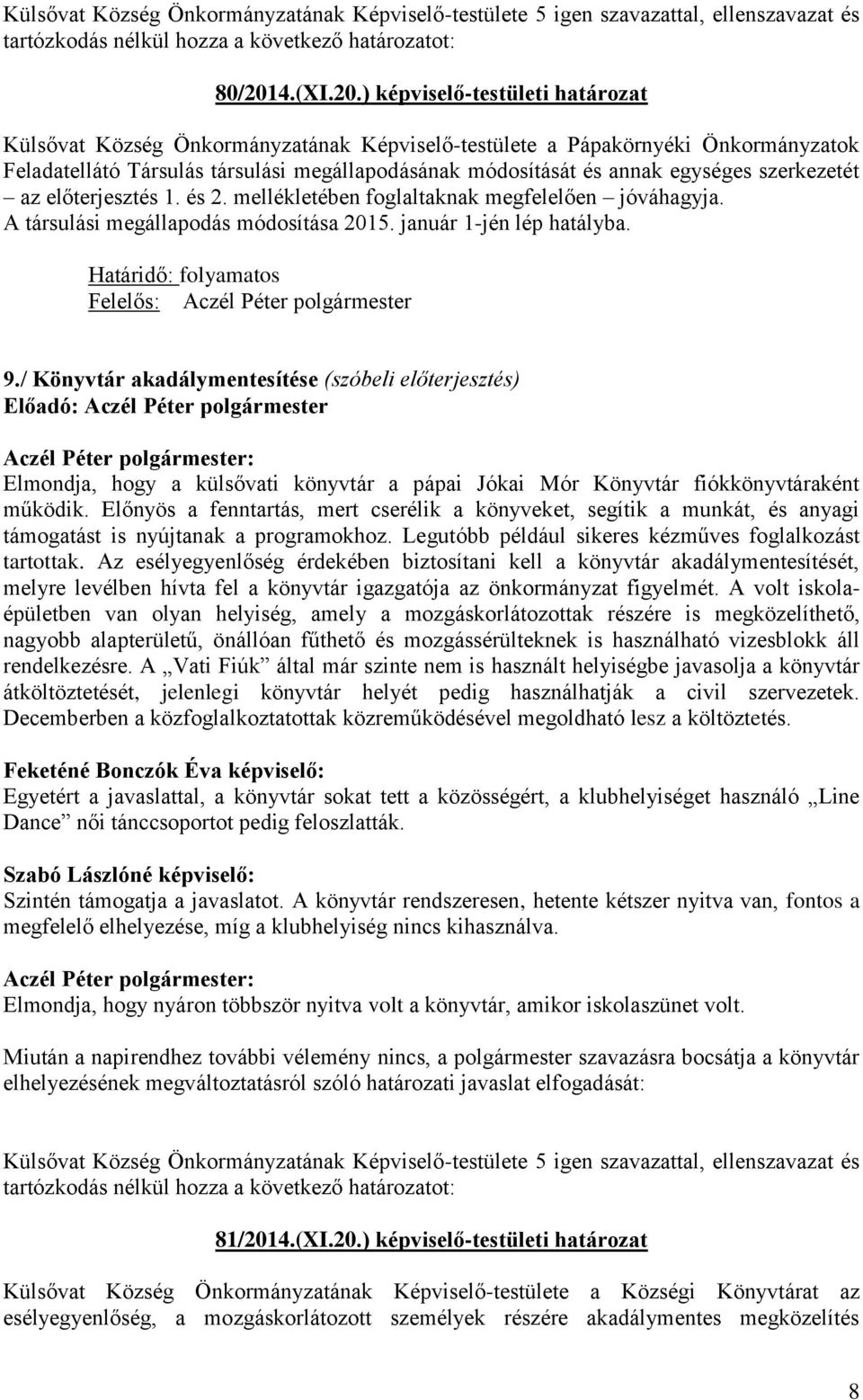 Külsővat Község Önkormányzatának Képviselő-testülete 5 igen szavazattal, ellenszavazat és tartózkodás nélkül hozza a következő határozatot:

80/2014.(XI.20.) képviselő-testületi határozat

Külsővat Község Önkormányzatának Képviselő-testülete a Pápakörnyéki Önkormányzatok Feladatellátó Társulás társulási megállapodásának módosítását és annak egységes szerkezetét – az előterjesztés 1. és 2. mellékletében foglaltaknak megfelelően – jóváhagyja. A társulási megállapodás módosítása 2015. január 1-jén lép hatályba.

Határidő: folyamatos
Felelős: Aczél Péter polgármester

9./ Könyvtár akadálymentesítése (szóbeli előterjesztés)
Előadó: Aczél Péter polgármester

Aczél Péter polgármester:
Elmondja, hogy a külsővati könyvtár a pápai Jókai Mór Könyvtár fiókkönyvtáraként működik. Előnyös a fenntartás, mert cserélik a könyveket, segítik a munkát, és anyagi támogatást is nyújtanak a programokhoz. Legutóbb például sikeres kézműves foglalkozást tartottak. Az esélyegyenlőség érdekében biztosítani kell a könyvtár akadálymentesítését, melyre levélben hívta fel a könyvtár igazgatója az önkormányzat figyelmét. A volt iskolaépületben van olyan helyiség, amely a mozgáskorlátozottak részére is megközelíthető, nagyobb alapterületű, önállóan fűthető és mozgássérülteknek is használható vizesblokk áll rendelkezésre. A „Vati Fiúk” által már szinte nem is használt helyiségbe javasolja a könyvtár átköltöztetését, jelenlegi könyvtár helyét pedig használhatják a civil szervezetek. Decemberben a közfoglalkoztatottak közreműködésével megoldható lesz a költöztetés.

Feketéné Bonczók Éva képviselő:
Egyetért a javaslattal, a könyvtár sokat tett a közösségért, a klubhelyiséget használó „Line Dance” női tánccsoportot pedig feloszlatták.

Szabó Lászlóné képviselő:
Szintén támogatja a javaslatot. A könyvtár rendszeresen, hetente kétszer nyitva van, fontos a megfelelő elhelyezése, míg a klubhelyiség nincs kihasználva.

Aczél Péter polgármester:
Elmondja, hogy nyáron többször nyitva volt a könyvtár, amikor iskolaszünet volt.

Miután a napirendhez további vélemény nincs, a polgármester szavazásra bocsátja a könyvtár elhelyezésének megváltoztatásról szóló határozati javaslat elfogadását:

Külsővat Község Önkormányzatának Képviselő-testülete 5 igen szavazattal, ellenszavazat és tartózkodás nélkül hozza a következő határozatot:

81/2014.(XI.20.) képviselő-testületi határozat

Külsővat Község Önkormányzatának Képviselő-testülete a Községi Könyvtárat az esélyegyenlőség, a mozgáskorlátozott személyek részére akadálymentes megközelítés

8